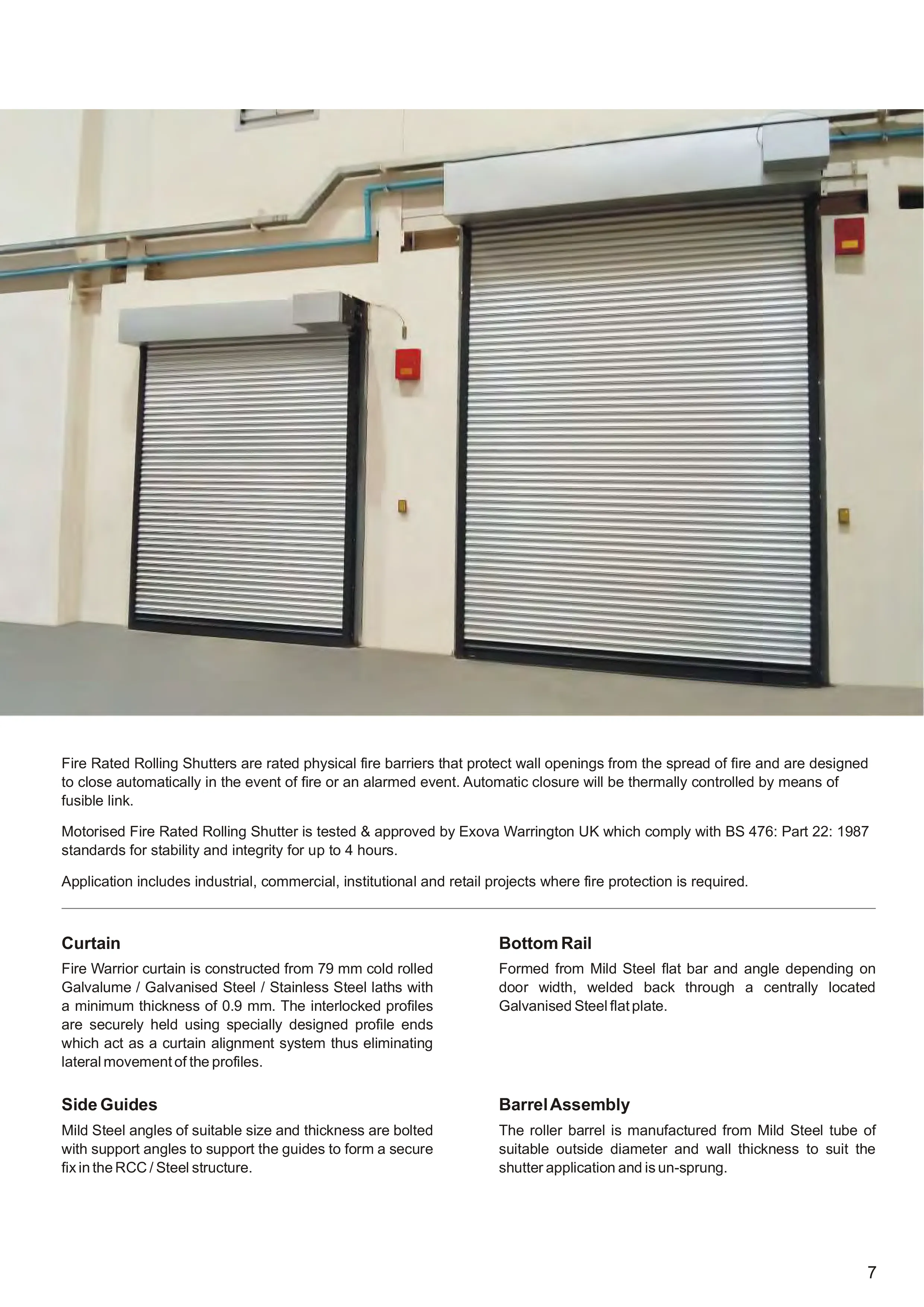 Fire Rated Rolling Shutters are rated physical fire barriers that protect wall openings from the spread of fire and are designed to close automatically in the event of fire or an alarmed event. Automatic closure will be thermally controlled by means of fusible link.

Motorised Fire Rated Rolling Shutter is tested & approved by Exova Warrington UK which comply with BS 476: Part 22: 1987 standards for stability and integrity for up to 4 hours.

Application includes industrial, commercial, institutional and retail projects where fire protection is required.

Curtain

Fire Warrior curtain is constructed from 79 mm cold rolled Galvalume / Galvanised Steel / Stainless Steel laths with a minimum thickness of 0.9 mm. The interlocked profiles are securely held using specially designed profile ends which act as a curtain alignment system thus eliminating lateral movement of the profiles.

Side Guides

Mild Steel angles of suitable size and thickness are bolted with support angles to support the guides to form a secure fix in the RCC / Steel structure.

Bottom Rail

Formed from Mild Steel flat bar and angle depending on door width, welded back through a centrally located Galvanised Steel flat plate.

Barrel Assembly

The roller barrel is manufactured from Mild Steel tube of suitable outside diameter and wall thickness to suit the shutter application and is un-sprung.

7